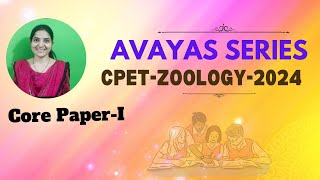 AVAYAS SERIES
CPET-ZOOLOGY-2024

Core Paper-I